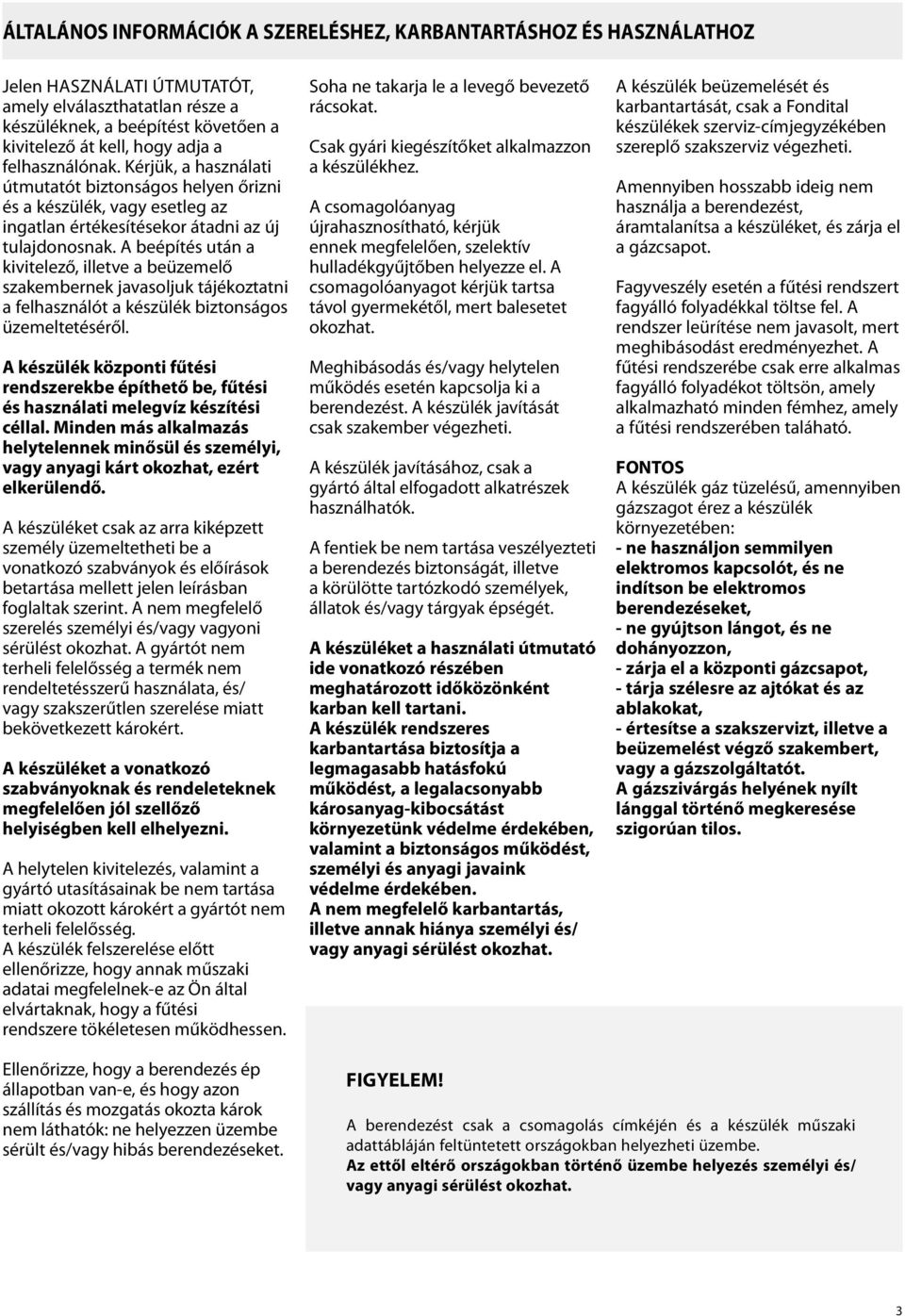 ÁLTALÁNOS INFORMÁCIÓK A SZERELÉSHEZ, KARBANTARTÁSHOZ ÉS HASZNÁLATHOZ

Jelen HASZNÁLATI ÚTMUTATÓT, amely elválaszthatatlan része a készüléknek, a beépítést követően a kivitelező át kell, hogy adja a felhasználónak. Kérjük, a használati útmutatót biztonságos helyen őrizni és a készülék, vagy esetleg az ingatlan értékesítésekor átadni az új tulajdonosnak. A beépítés után a kivitelező, illetve a beüzemelő szakembernek javasoljuk tájékoztatni a felhasználót a készülék biztonságos üzemeltetéséről.

A készülék központi fűtési rendszerekbe építhető be, fűtési és használati melegvíz készítési céllal. Minden más alkalmazás helytelennek minősül és személyi, vagy anyagi kárt okozhat, ezért elkerülendő.

A készüléket csak az arra kiképzett személy üzemeltetheti be a vonatkozó szabványok és előírások betartása mellett jelen leírásban foglaltak szerint. A nem megfelelő szerelés személyi és/vagy vagyoni sérülést okozhat. A gyártót nem terheli felelősség a termék nem rendeltetésszerű használata, és/ vagy szakszerűtlen szerelése miatt bekövetkezett károkért.

A készüléket a vonatkozó szabványoknak és rendeleteknek megfelelően jól szellőző helyiségben kell elhelyezni.

A helytelen kivitelezés, valamint a gyártó utasításainak be nem tartása miatt okozott károkért a gyártót nem terheli felelősség.
A készülék felszerelése előtt ellenőrizze, hogy annak műszaki adatai megfelelnek-e az Ön által elvártaknak, hogy a fűtési rendszere tökéletesen működhessen.

Ellenőrizze, hogy a berendezés ép állapotban van-e, és hogy azon szállítás és mozgatás okozta károk nem láthatók: ne helyezzen üzembe sérült és/vagy hibás berendezéseket.

Soha ne takarja le a levegő bevezető rácsokat.

Csak gyári kiegészítőket alkalmazzon a készülékhez.

A csomagolóanyag újrahasznosítható, kérjük ennek megfelelően, szelektív hulladékgyűjtőben helyezze el. A csomagolóanyagot kérjük tartsa távol gyermekétől, mert balesetet okozhat.

Meghibásodás és/vagy helytelen működés esetén kapcsolja ki a berendezést. A készülék javítását csak szakember végezheti.

A készülék javításához, csak a gyártó által elfogadott alkatrészek használhatók.

A fentiek be nem tartása veszélyezteti a berendezés biztonságát, illetve a körülötte tartózkodó személyek, állatok és/vagy tárgyak épségét.

A készüléket a használati útmutató ide vonatkozó részében meghatározott időközönként karban kell tartani.
A készülék rendszeres karbantartása biztosítja a legmagasabb hatásfokú működést, a legalacsonyabb károsanyag-kibocsátást környezetünk védelme érdekében, valamint a biztonságos működést, személyi és anyagi javaink védelme érdekében.
A nem megfelelő karbantartás, illetve annak hiánya személyi és/ vagy anyagi sérülést okozhat.

A készülék beüzemelését és karbantartását, csak a Fondital készülékek szerviz-címjegyzékében szereplő szakszerviz végezheti.

Amennyiben hosszabb ideig nem használja a berendezést, áramtalanítsa a készüléket, és zárja el a gázcsapot.

Fagyveszély esetén a fűtési rendszert fagyálló folyadékkal töltse fel. A rendszer leürítése nem javasolt, mert meghibásodást eredményezhet. A fűtési rendszerébe csak erre alkalmas fagyálló folyadékot töltsön, amely alkalmazható minden fémhez, amely a fűtési rendszerében található.

FONTOS
A készülék gáz tüzelésű, amennyiben gázszagot érez a készülék környezetében:
- ne használjon semmilyen elektromos kapcsolót, és ne indítson be elektromos berendezéseket,
- ne gyújtson lángot, és ne dohányozzon,
- zárja el a központi gázcsapot,
- tárja szélesre az ajtókat és az ablakokat,
- értesítse a szakszervizt, illetve a beüzemelést végző szakembert, vagy a gázszolgáltatót.
A gázszivárgás helyének nyílt lánggal történő megkeresése szigorúan tilos.

FIGYELEM!
A berendezést csak a csomagolás címkéjén és a készülék műszaki adattábláján feltüntetett országokban helyezheti üzembe.
Az ettől eltérő országokban történő üzembe helyezés személyi és/ vagy anyagi sérülést okozhat.

3